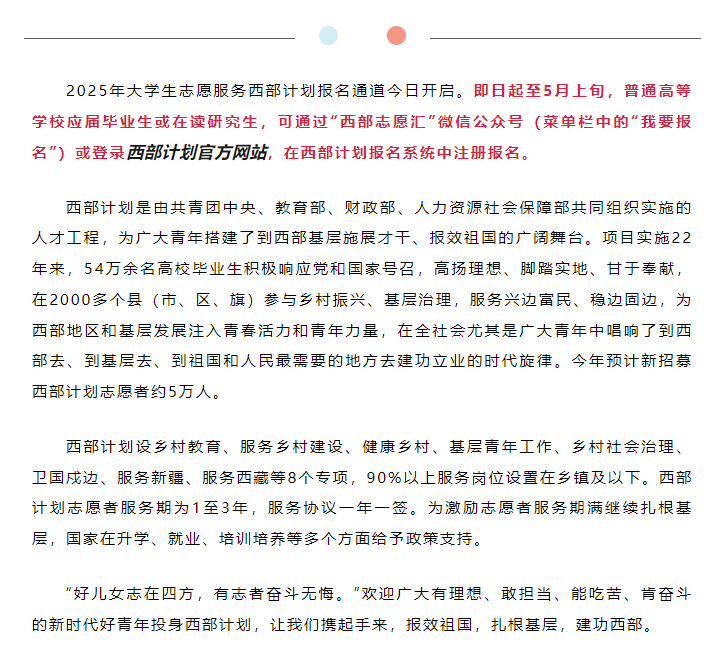 2025年大学生志愿服务西部计划报名通道今日开启。即日起至5月上旬，普通高等学校应届毕业生或在读研究生，可通过“西部志愿汇”微信公众号（菜单栏中的“我要报名”）或登录西部计划官方网站，在西部计划报名系统中注册报名。

西部计划是由共青团中央、教育部、财政部、人力资源社会保障部共同组织实施的人才工程，为广大青年搭建了到西部基层施展才干、报效祖国的广阔舞台。项目实施22年来，54万余名高校毕业生积极响应党和国家号召，高扬理想、脚踏实地、甘于奉献，在2000多个县（市、区、旗）参与乡村振兴、基层治理，服务兴边富民、稳边固边，为西部地区和基层发展注入青春活力和青年力量，在全社会尤其是广大青年中唱响了到西部去、到基层去、到祖国和人民最需要的地方去建功立业的时代旋律。今年预计新招募西部计划志愿者约5万人。

西部计划设乡村教育、服务乡村建设、健康乡村、基层青年工作、乡村社会治理、卫国戍边、服务新疆、服务西藏等8个专项，90%以上服务岗位设置在乡镇及以下。西部计划志愿者服务期为1至3年，服务协议一年一签。为激励志愿者服务期满继续扎根基层，国家在升学、就业、培训培养等多个方面给予政策支持。

“好儿女志在四方，有志者奋斗无悔。”欢迎广大有理想、敢担当、能吃苦、肯奋斗的新时代好青年投身西部计划，让我们携起手来，报效祖国，扎根基层，建功西部。